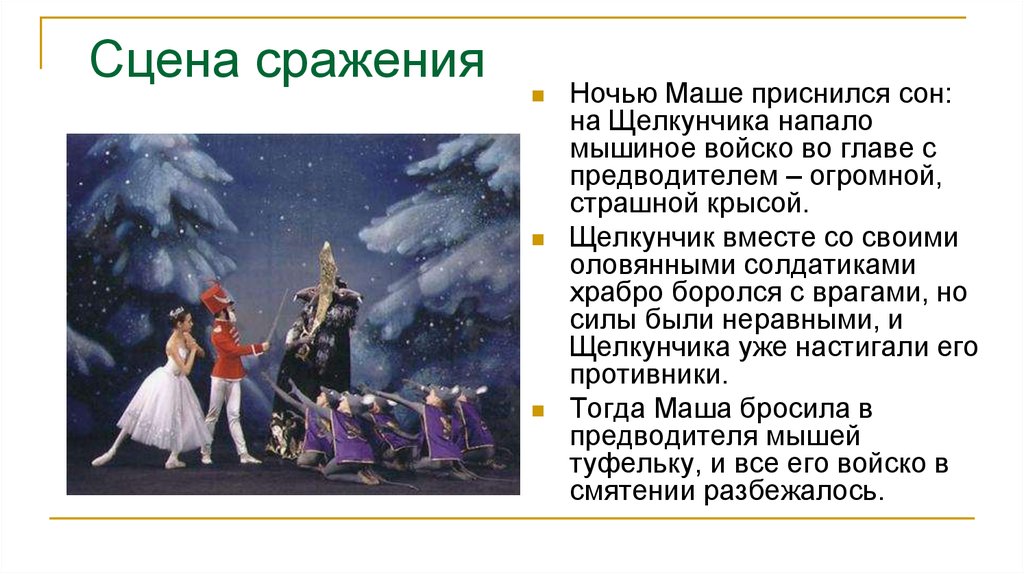 Сцена сражения

Ночью Маше приснился сон: на Щелкунчика напало мышиное войско во главе с предводителем – огромной, страшной крысой.

Щелкунчик вместе со своими оловянными солдатиками храбро боролся с врагами, но силы были неравными, и Щелкунчика уже настигали его противники.

Тогда Маша бросила в предводителя мышей туфельку, и все его войско в смятении разбежалось.